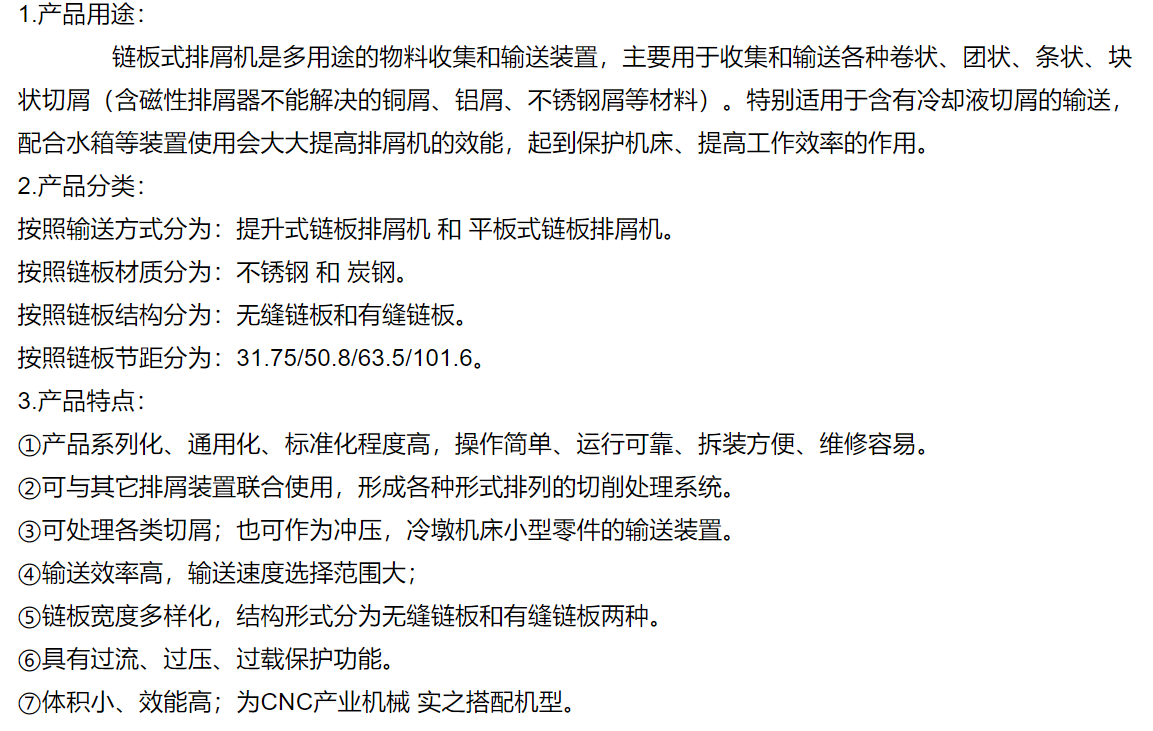 1.产品用途：

链板式排屑机是多用途的物料收集和输送装置，主要用于收集和输送各种卷状、团状、条状、块状切屑（含磁性排屑器不能解决的铜屑、铝屑、不锈钢屑等材料）。特别适用于含有冷却液切屑的输送，配合水箱等装置使用会大大提高排屑机的效能，起到保护机床、提高工作效率的作用。

2.产品分类：

按照输送方式分为：提升式链板排屑机 和 平板式链板排屑机。

按照链板材质分为：不锈钢 和 炭钢。

按照链板结构分为：无缝链板和有缝链板。

按照链板节距分为：31.75/50.8/63.5/101.6。

3.产品特点：

①产品系列化、通用化、标准化程度高，操作简单、运行可靠、拆装方便、维修容易。

②可与其它排屑装置联合使用，形成各种形式排列的切削处理系统。

③可处理各类切屑；也可作为冲压，冷墩机床小型零件的输送装置。

④输送效率高，输送速度选择范围大；

⑤链板宽度多样化，结构形式分为无缝链板和有缝链板两种。

⑥具有过流、过压、过载保护功能。

⑦体积小、效能高；为CNC产业机械 实之搭配机型。